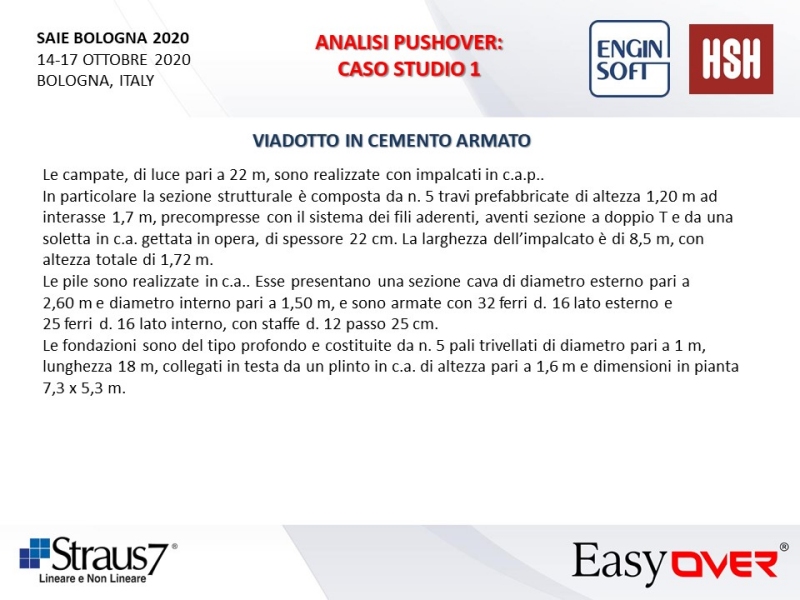 SAIE BOLOGNA 2020
14-17 OTTOBRE 2020
BOLOGNA, ITALY

ANALISI PUSHOVER:
CASO STUDIO 1

ENGIN SOFT

HSH

VIADOTTO IN CEMENTO ARMATO

Le campate, di luce pari a 22 m, sono realizzate con impalcati in c.a.p..
In particolare la sezione strutturale è composta da n. 5 travi prefabbricate di altezza 1,20 m ad interasse 1,7 m, precompresse con il sistema dei fili aderenti, aventi sezione a doppio T e da una soletta in c.a. gettata in opera, di spessore 22 cm. La larghezza dell'impalcato è di 8,5 m, con altezza totale di 1,72 m.
Le pile sono realizzate in c.a.. Esse presentano una sezione cava di diametro esterno pari a 2,60 m e diametro interno pari a 1,50 m, e sono armate con 32 ferri d. 16 lato esterno e 25 ferri d. 16 lato interno, con staffe d. 12 passo 25 cm.
Le fondazioni sono del tipo profondo e costituite da n. 5 pali trivellati di diametro pari a 1 m, lunghezza 18 m, collegati in testa da un plinto in c.a. di altezza pari a 1,6 m e dimensioni in pianta 7,3 x 5,3 m.

Straus7®
Lineare e Non Lineare

EasyOVER®